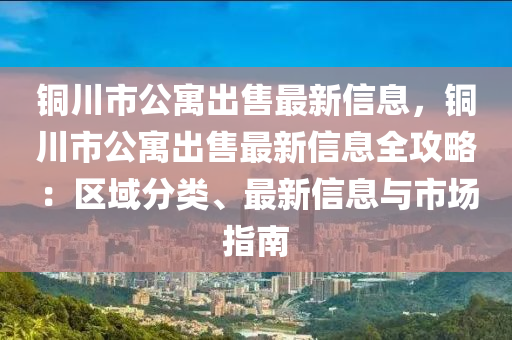 铜川市公寓出售最新信息，铜川市公寓出售最新信息全攻略：区域分类、最新信息与市场指南